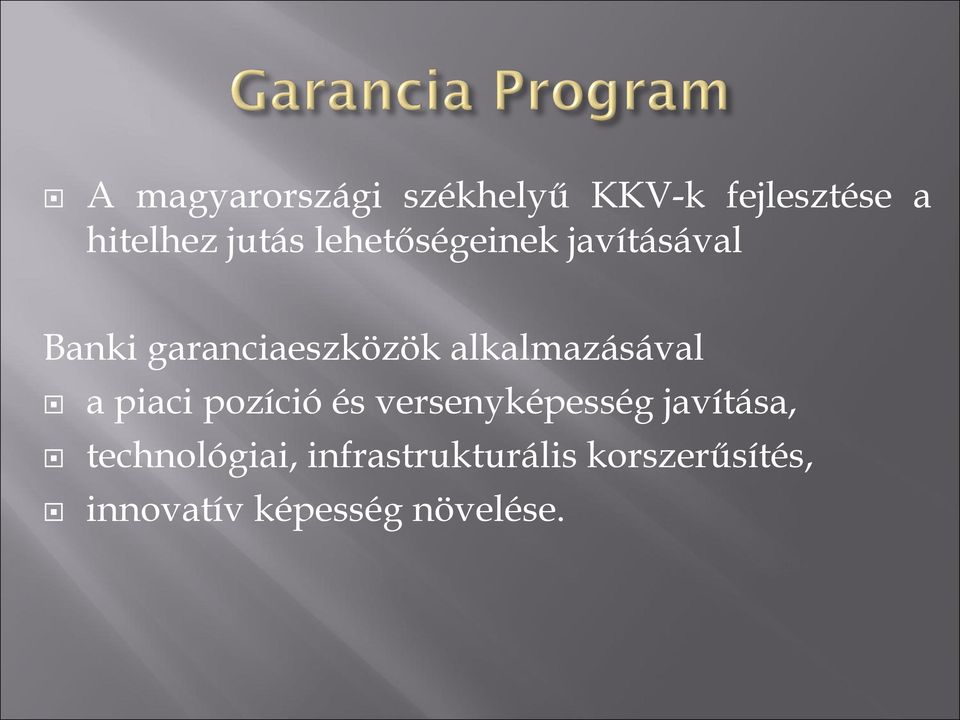 Garancia Program

A magyarországi székhelyű KKV-k fejlesztése a hitelhez jutás lehetőségeinek javításával

Banki garanciaeszközök alkalmazásával

a piaci pozíció és versenyképesség javítása,

technológiai, infrastrukturális korszerűsítés,

innovatív képesség növelése.